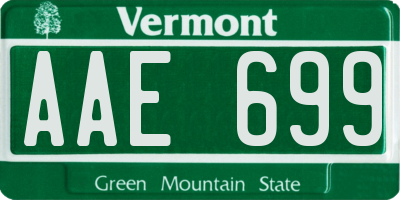 Vermont

AAE 699

Green Mountain State